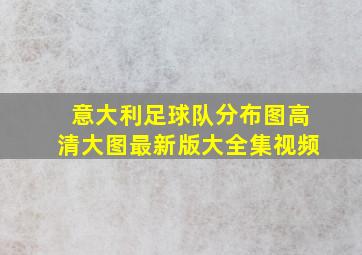 意大利足球队分布图高清大图最新版大全集视频